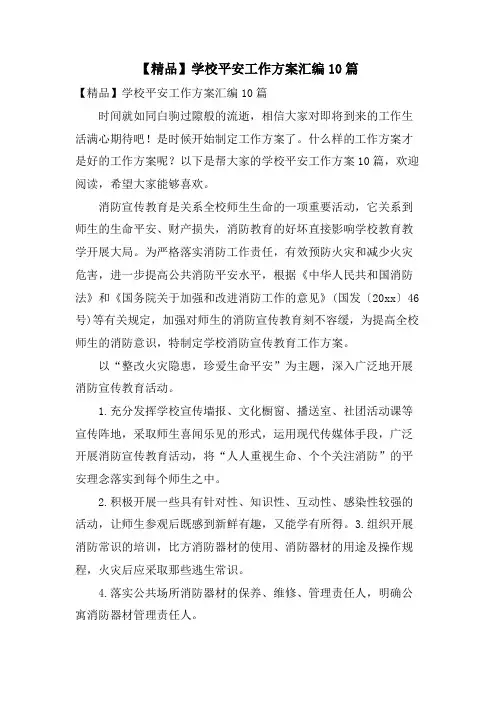 【精品】学校平安工作方案汇编10篇

【精品】学校平安工作方案汇编10篇

时间就如同白驹过隙般的流逝，相信大家对即将到来的工作生活满心期待吧！是时候开始制定工作方案了。什么样的工作方案才是好的工作方案呢？以下是帮大家的学校平安工作方案10篇，欢迎阅读，希望大家能够喜欢。

消防宣传教育是关系全校师生生命的一项重要活动，它关系到师生的生命平安、财产损失，消防教育的好坏直接影响学校教育教学开展大局。为严格落实消防工作责任，有效预防火灾和减少火灾危害，进一步提高公共消防平安水平，根据《中华人民共和国消防法》和《国务院关于加强和改进消防工作的意见》(国发〔20xx〕46号)等有关规定，加强对师生的消防宣传教育刻不容缓，为提高全校师生的消防意识，特制定学校消防宣传教育工作方案。

以“整改火灾隐患，珍爱生命平安”为主题，深入广泛地开展消防宣传教育活动。

1.充分发挥学校宣传墙报、文化橱窗、播送室、社团活动课等宣传阵地，采取师生喜闻乐见的形式，运用现代传媒体手段，广泛开展消防宣传教育活动，将“人人重视生命、个个关注消防”的平安理念落实到每个师生之中。

2.积极开展一些具有针对性、知识性、互动性、感染性较强的活动，让师生参观后既感到新鲜有趣，又能学有所得。3.组织开展消防常识的培训，比方消防器材的使用、消防器材的用途及操作规程，火灾后应采取那些逃生常识。

4.落实公共场所消防器材的保养、维修、管理责任人，明确公寓消防器材管理责任人。